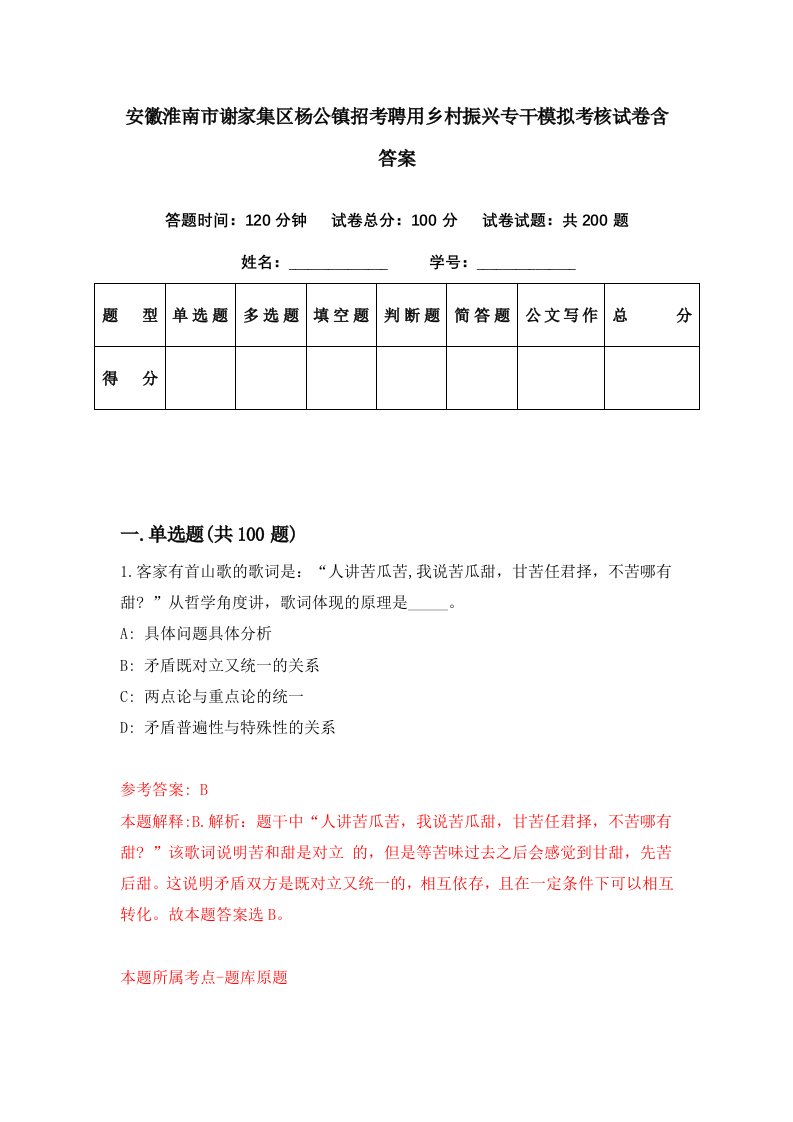 安徽淮南市谢家集区杨公镇招考聘用乡村振兴专干模拟考核试卷含答案

答题时间：120 分钟　试卷总分：100 分　试卷试题：共 200 题

姓名：____________　学号：____________

| 题　型 | 单选题 | 多选题 | 填空题 | 判断题 | 简答题 | 公文写作 | 总　分 |
|---|---|---|---|---|---|---|---|
| 得　分 | | | | | | | |

一.单选题(共 100 题)

1.客家有首山歌的歌词是：“人讲苦瓜苦,我说苦瓜甜，甘苦任君择，不苦哪有甜？”从哲学角度讲，歌词体现的原理是_____。

A: 具体问题具体分析

B: 矛盾既对立又统一的关系

C: 两点论与重点论的统一

D: 矛盾普遍性与特殊性的关系

参考答案: B

本题解释:B.解析：题干中“人讲苦瓜苦，我说苦瓜甜，甘苦任君择，不苦哪有甜？”该歌词说明苦和甜是对立 的，但是等苦味过去之后会感觉到甘甜，先苦后甜。这说明矛盾双方是既对立又统一的，相互依存，且在一定条件下可以相互转化。故本题答案选 B。

本题所属考点-题库原题